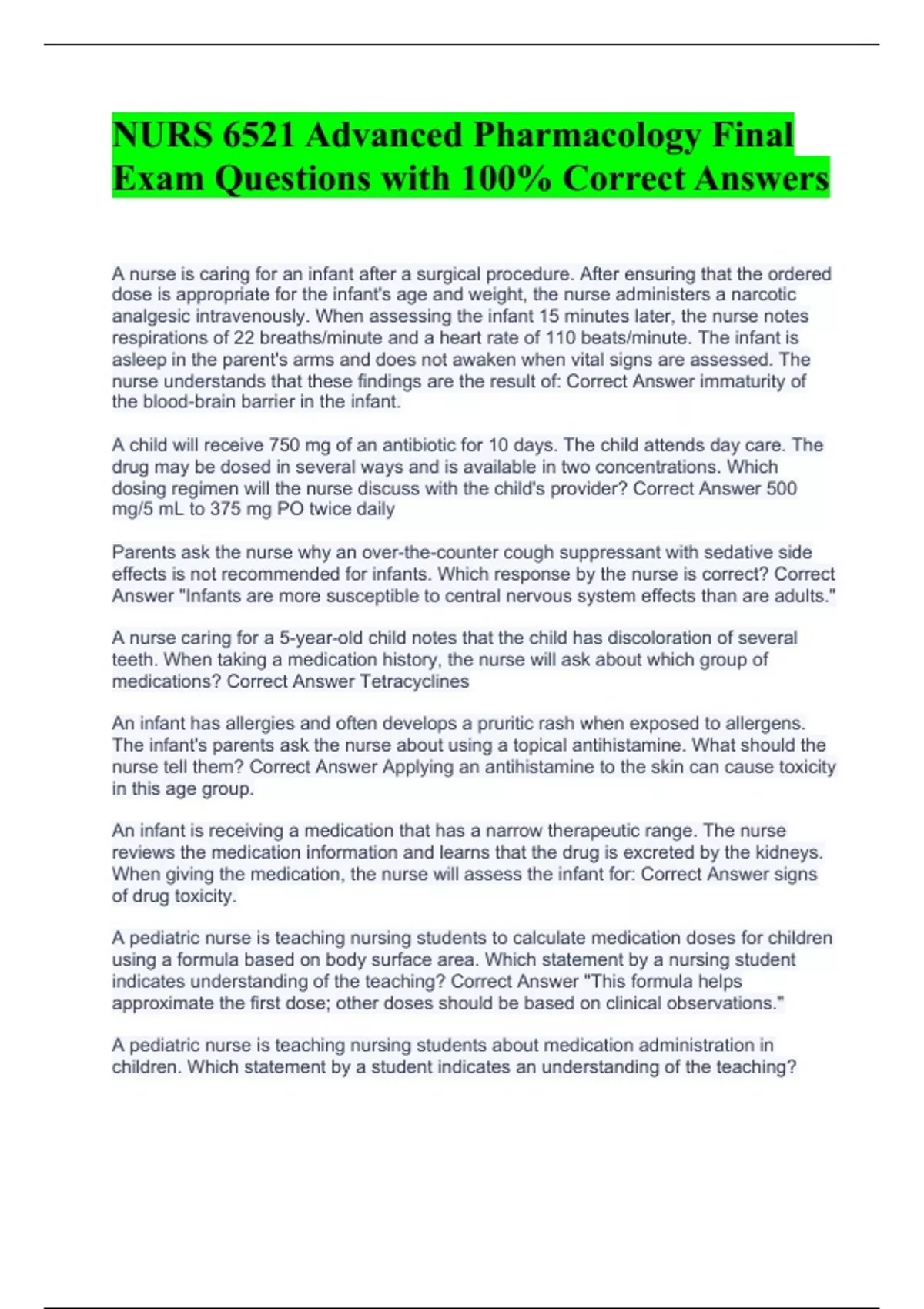 NURS 6521 Advanced Pharmacology Final Exam Questions with 100% Correct Answers

A nurse is caring for an infant after a surgical procedure. After ensuring that the ordered dose is appropriate for the infant's age and weight, the nurse administers a narcotic analgesic intravenously. When assessing the infant 15 minutes later, the nurse notes respirations of 22 breaths/minute and a heart rate of 110 beats/minute. The infant is asleep in the parent's arms and does not awaken when vital signs are assessed. The nurse understands that these findings are the result of: Correct Answer immaturity of the blood-brain barrier in the infant.

A child will receive 750 mg of an antibiotic for 10 days. The child attends day care. The drug may be dosed in several ways and is available in two concentrations. Which dosing regimen will the nurse discuss with the child's provider? Correct Answer 500 mg/5 mL to 375 mg PO twice daily

Parents ask the nurse why an over-the-counter cough suppressant with sedative side effects is not recommended for infants. Which response by the nurse is correct? Correct Answer "Infants are more susceptible to central nervous system effects than are adults."

A nurse caring for a 5-year-old child notes that the child has discoloration of several teeth. When taking a medication history, the nurse will ask about which group of medications? Correct Answer Tetracyclines

An infant has allergies and often develops a pruritic rash when exposed to allergens. The infant's parents ask the nurse about using a topical antihistamine. What should the nurse tell them? Correct Answer Applying an antihistamine to the skin can cause toxicity in this age group.

An infant is receiving a medication that has a narrow therapeutic range. The nurse reviews the medication information and learns that the drug is excreted by the kidneys. When giving the medication, the nurse will assess the infant for: Correct Answer signs of drug toxicity.

A pediatric nurse is teaching nursing students to calculate medication doses for children using a formula based on body surface area. Which statement by a nursing student indicates understanding of the teaching? Correct Answer "This formula helps approximate the first dose; other doses should be based on clinical observations."

A pediatric nurse is teaching nursing students about medication administration in children. Which statement by a student indicates an understanding of the teaching?